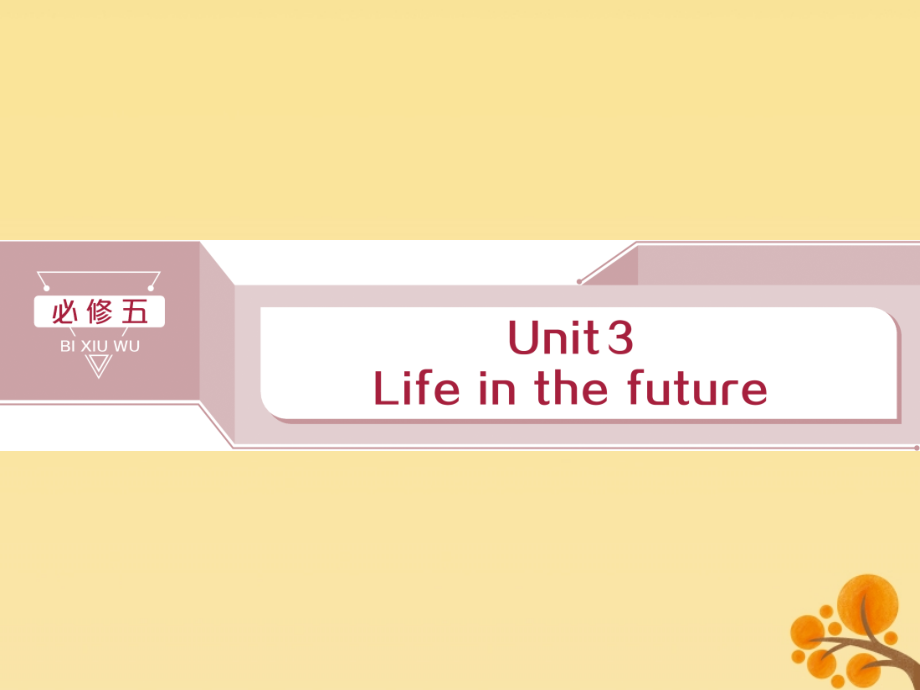 必修五
BI XIU WU

Unit 3
Life in the future